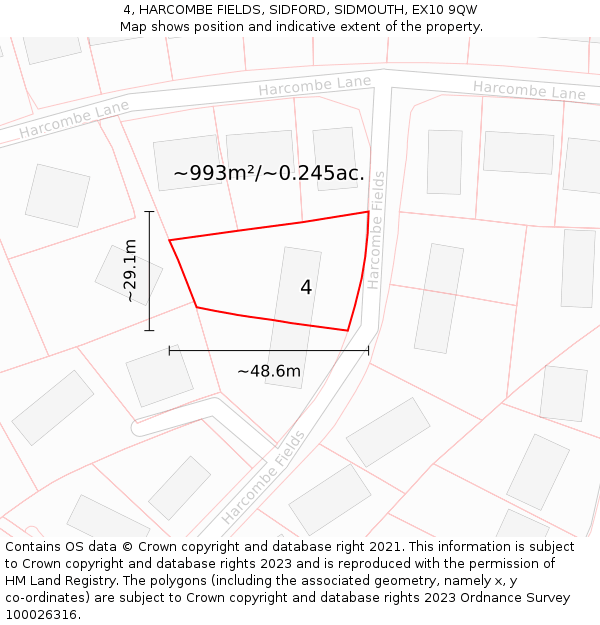 4, HARCOMBE FIELDS, SIDFORD, SIDMOUTH, EX10 9QW
Map shows position and indicative extent of the property.

Harcombe Lane
Harcombe Lane
Harcombe Lane
~993m²/~0.245ac.
Harcombe Fields
~29.1m
4
~48.6m
Harcombe Fields

Contains OS data © Crown copyright and database right 2021. This information is subject to Crown copyright and database rights 2023 and is reproduced with the permission of HM Land Registry. The polygons (including the associated geometry, namely x, y co-ordinates) are subject to Crown copyright and database rights 2023 Ordnance Survey 100026316.